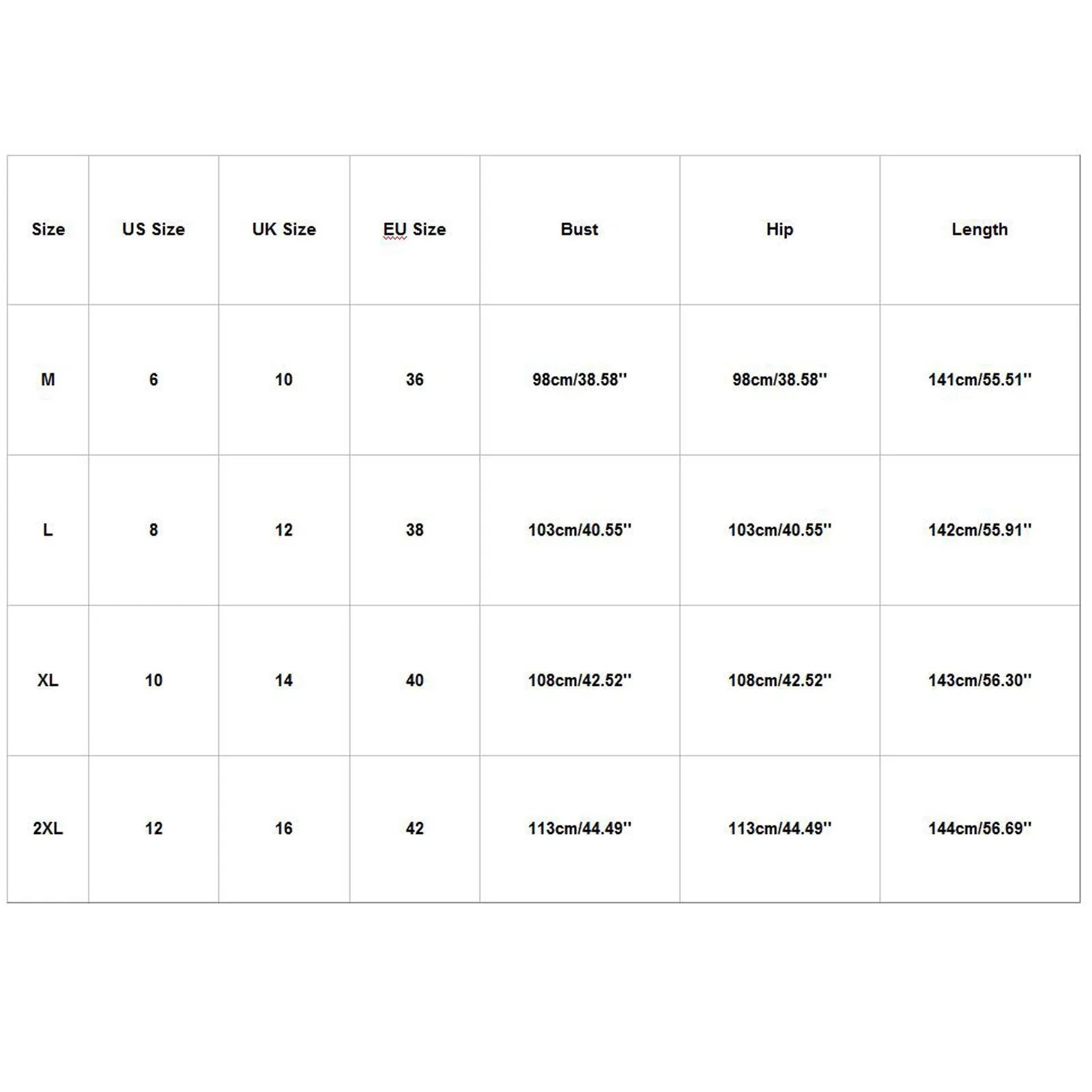 | Size | US Size | UK Size | EU Size | Bust | Hip | Length |
|---|---|---|---|---|---|---|
| M | 6 | 10 | 36 | 98cm/38.58'' | 98cm/38.58'' | 141cm/55.51'' |
| L | 8 | 12 | 38 | 103cm/40.55'' | 103cm/40.55'' | 142cm/55.91'' |
| XL | 10 | 14 | 40 | 108cm/42.52'' | 108cm/42.52'' | 143cm/56.30'' |
| 2XL | 12 | 16 | 42 | 113cm/44.49'' | 113cm/44.49'' | 144cm/56.69'' |